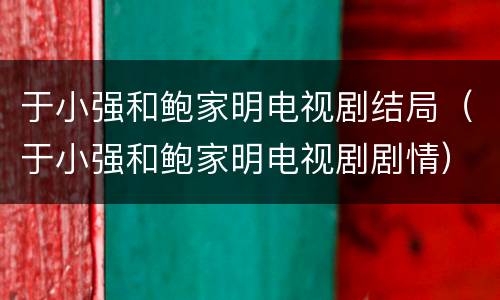 于小强和鲍家明电视剧结局（于小强和鲍家明电视剧剧情）